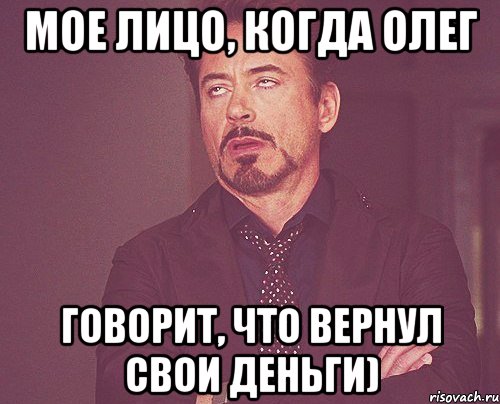 МОЕ ЛИЦО, КОГДА ОЛЕГ

ГОВОРИТ, ЧТО ВЕРНУЛ СВОИ ДЕНЬГИ)

risovach.ru